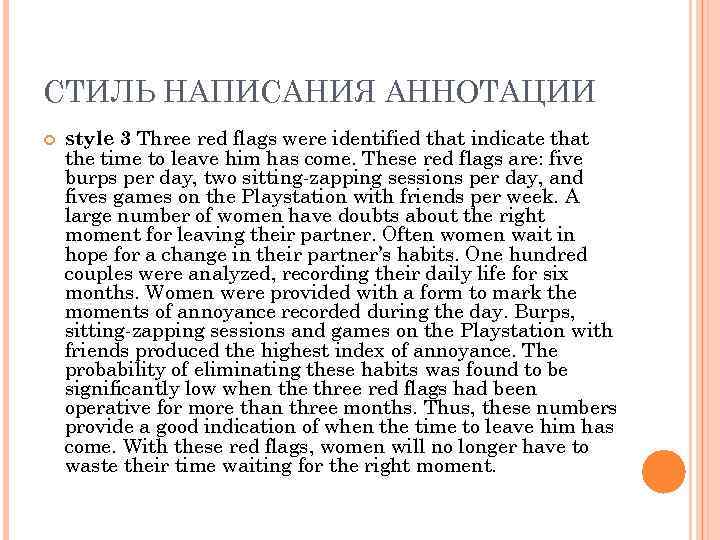 СТИЛЬ НАПИСАНИЯ АННОТАЦИИ

style 3 Three red flags were identified that indicate that the time to leave him has come. These red flags are: five burps per day, two sitting-zapping sessions per day, and fives games on the Playstation with friends per week. A large number of women have doubts about the right moment for leaving their partner. Often women wait in hope for a change in their partner's habits. One hundred couples were analyzed, recording their daily life for six months. Women were provided with a form to mark the moments of annoyance recorded during the day. Burps, sitting-zapping sessions and games on the Playstation with friends produced the highest index of annoyance. The probability of eliminating these habits was found to be significantly low when the three red flags had been operative for more than three months. Thus, these numbers provide a good indication of when the time to leave him has come. With these red flags, women will no longer have to waste their time waiting for the right moment.